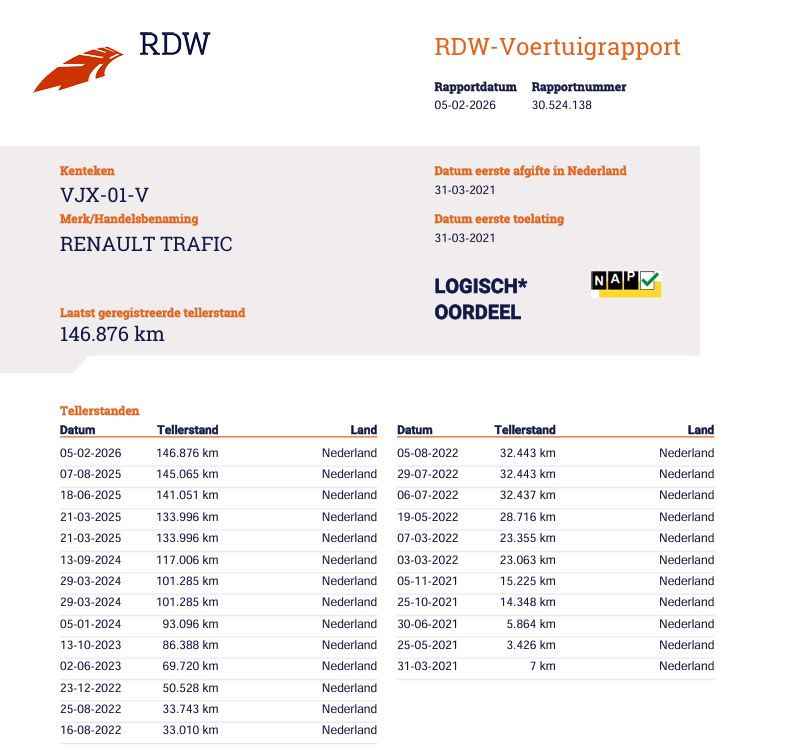 RDW

RDW-Voertuigrapport

Rapportdatum
05-02-2026

Rapportnummer
30.524.138

Kenteken
VJX-01-V

Merk/Handelsbenaming
RENAULT TRAFIC

Laatst geregistreerde tellerstand
146.876 km

Datum eerste afgifte in Nederland
31-03-2021

Datum eerste toelating
31-03-2021

LOGISCH*
OORDEEL

NAP

Tellerstanden

| Datum | Tellerstand | Land |
|---|---|---|
| 05-02-2026 | 146.876 km | Nederland |
| 07-08-2025 | 145.065 km | Nederland |
| 18-06-2025 | 141.051 km | Nederland |
| 21-03-2025 | 133.996 km | Nederland |
| 21-03-2025 | 133.996 km | Nederland |
| 13-09-2024 | 117.006 km | Nederland |
| 29-03-2024 | 101.285 km | Nederland |
| 29-03-2024 | 101.285 km | Nederland |
| 05-01-2024 | 93.096 km | Nederland |
| 13-10-2023 | 86.388 km | Nederland |
| 02-06-2023 | 69.720 km | Nederland |
| 23-12-2022 | 50.528 km | Nederland |
| 25-08-2022 | 33.743 km | Nederland |
| 16-08-2022 | 33.010 km | Nederland |

| Datum | Tellerstand | Land |
|---|---|---|
| 05-08-2022 | 32.443 km | Nederland |
| 29-07-2022 | 32.443 km | Nederland |
| 06-07-2022 | 32.437 km | Nederland |
| 19-05-2022 | 28.716 km | Nederland |
| 07-03-2022 | 23.355 km | Nederland |
| 03-03-2022 | 23.063 km | Nederland |
| 05-11-2021 | 15.225 km | Nederland |
| 25-10-2021 | 14.348 km | Nederland |
| 30-06-2021 | 5.864 km | Nederland |
| 25-05-2021 | 3.426 km | Nederland |
| 31-03-2021 | 7 km | Nederland |